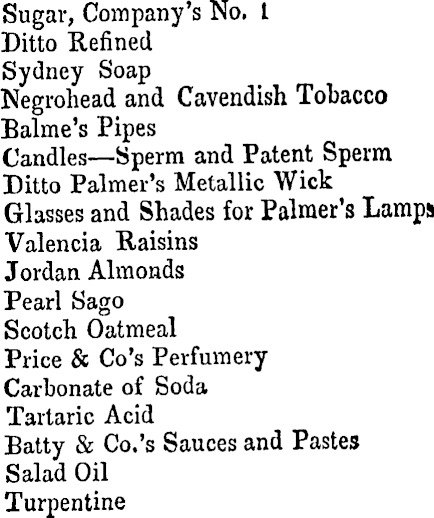 Sugar, Company's No. 1
Ditto Refined
Sydney Soap
Negrohead and Cavendish Tobacco
Balme's Pipes
Candles—Sperm and Patent Sperm
Ditto Palmer's Metallic Wick
Glasses and Shades for Palmer's Lamps
Valencia Raisins
Jordan Almonds
Pearl Sago
Scotch Oatmeal
Price & Co's Perfumery
Carbonate of Soda
Tartaric Acid
Batty & Co.'s Sauces and Pastes
Salad Oil
Turpentine